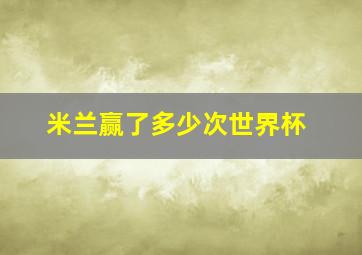 米兰赢了多少次世界杯